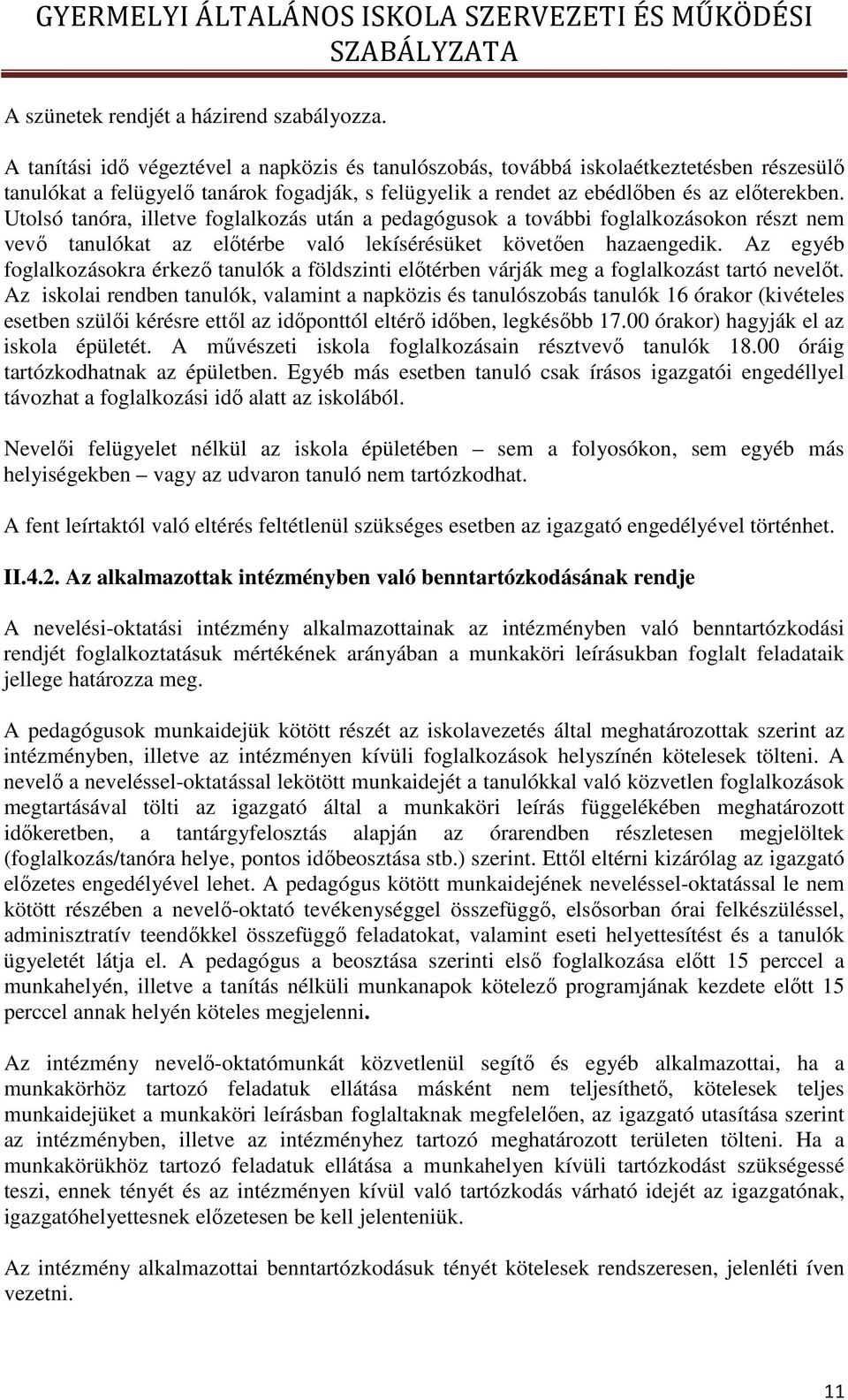 GYERMELYI ÁLTALÁNOS ISKOLA SZERVEZETI ÉS MŰKÖDÉSI SZABÁLYZATA

A szünetek rendjét a házirend szabályozza.

A tanítási idő végeztével a napközis és tanulószobás, továbbá iskolaétkeztetésben részesülő tanulókat a felügyelő tanárok fogadják, s felügyelik a rendet az ebédlőben és az előterekben. Utolsó tanóra, illetve foglalkozás után a pedagógusok a további foglalkozásokon részt nem vevő tanulókat az előtérbe való lekísérésüket követően hazaengedik. Az egyéb foglalkozásokra érkező tanulók a földszinti előtérben várják meg a foglalkozást tartó nevelőt. Az iskolai rendben tanulók, valamint a napközis és tanulószobás tanulók 16 órakor (kivételes esetben szülői kérésre ettől az időponttól eltérő időben, legkésőbb 17.00 órakor) hagyják el az iskola épületét. A művészeti iskola foglalkozásain résztvevő tanulók 18.00 óráig tartózkodhatnak az épületben. Egyéb más esetben tanuló csak írásos igazgatói engedéllyel távozhat a foglalkozási idő alatt az iskolából.

Nevelői felügyelet nélkül az iskola épületében – sem a folyosókon, sem egyéb más helyiségekben – vagy az udvaron tanuló nem tartózkodhat.

A fent leírtaktól való eltérés feltétlenül szükséges esetben az igazgató engedélyével történhet.

II.4.2. Az alkalmazottak intézményben való benntartózkodásának rendje

A nevelési-oktatási intézmény alkalmazottainak az intézményben való benntartózkodási rendjét foglalkoztatásuk mértékének arányában a munkaköri leírásukban foglalt feladataik jellege határozza meg.

A pedagógusok munkaidejük kötött részét az iskolavezetés által meghatározottak szerint az intézményben, illetve az intézményen kívüli foglalkozások helyszínén kötelesek tölteni. A nevelő a neveléssel-oktatással lekötött munkaidejét a tanulókkal való közvetlen foglalkozások megtartásával tölti az igazgató által a munkaköri leírás függelékében meghatározott időkeretben, a tantárgyfelosztás alapján az órarendben részletesen megjelöltek (foglalkozás/tanóra helye, pontos időbeosztása stb.) szerint. Ettől eltérni kizárólag az igazgató előzetes engedélyével lehet. A pedagógus kötött munkaidejének neveléssel-oktatással le nem kötött részében a nevelő-oktató tevékenységgel összefüggő, elsősorban órai felkészüléssel, adminisztratív teendőkkel összefüggő feladatokat, valamint eseti helyettesítést és a tanulók ügyeletét látja el. A pedagógus a beosztása szerinti első foglalkozása előtt 15 perccel a munkahelyén, illetve a tanítás nélküli munkanapok kötelező programjának kezdete előtt 15 perccel annak helyén köteles megjelenni.

Az intézmény nevelő-oktatómunkát közvetlenül segítő és egyéb alkalmazottai, ha a munkakörhöz tartozó feladatuk ellátása másként nem teljesíthető, kötelesek teljes munkaidejüket a munkaköri leírásban foglaltaknak megfelelően, az igazgató utasítása szerint az intézményben, illetve az intézményhez tartozó meghatározott területen tölteni. Ha a munkakörükhöz tartozó feladatuk ellátása a munkahelyen kívüli tartózkodást szükségessé teszi, ennek tényét és az intézményen kívül való tartózkodás várható idejét az igazgatónak, igazgatóhelyettesnek előzetesen be kell jelenteniük.

Az intézmény alkalmazottai benntartózkodásuk tényét kötelesek rendszeresen, jelenléti íven vezetni.

11